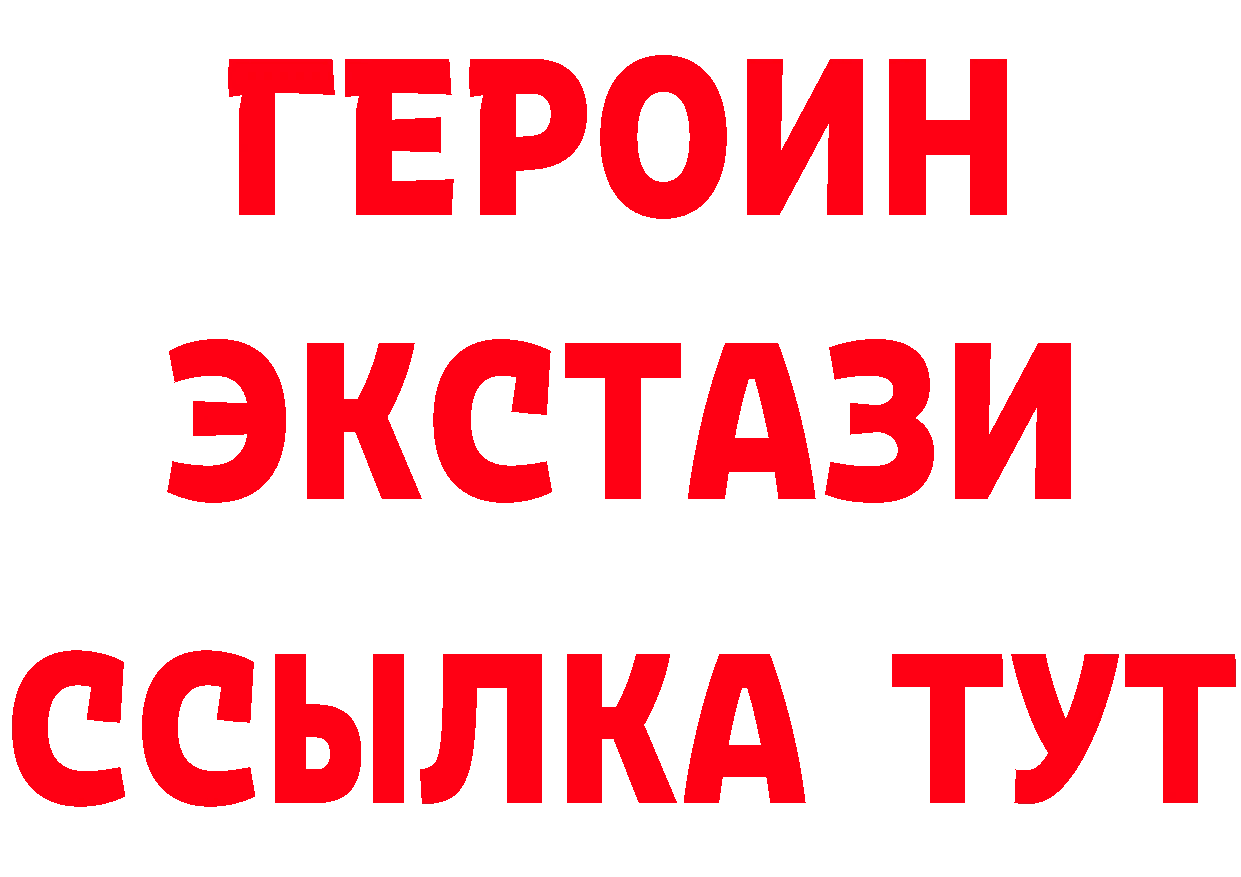 ГЕРОИН
ЭКСТАЗИ
ССЫЛКА ТУТ